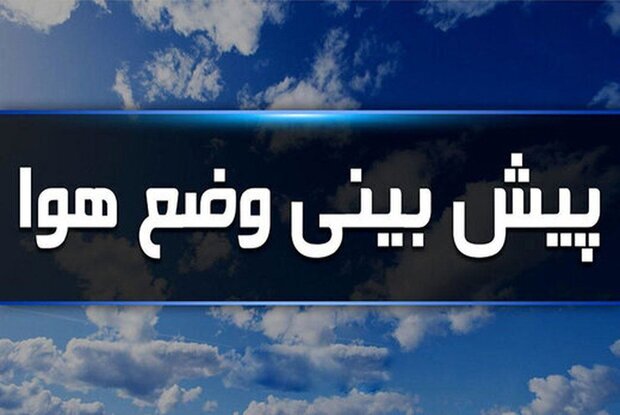 پیش بینی وضع هوا